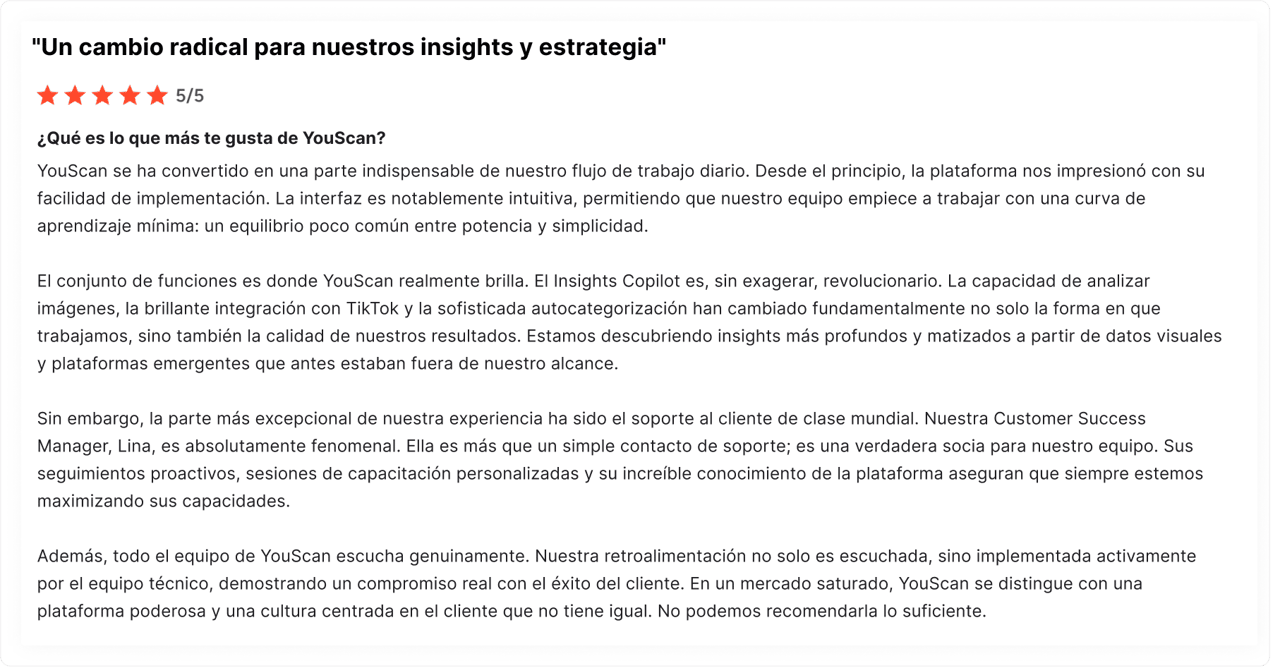 "Un cambio radical para nuestros insights y estrategia"

5/5

¿Qué es lo que más te gusta de YouScan?

YouScan se ha convertido en una parte indispensable de nuestro flujo de trabajo diario. Desde el principio, la plataforma nos impresionó con su facilidad de implementación. La interfaz es notablemente intuitiva, permitiendo que nuestro equipo empiece a trabajar con una curva de aprendizaje mínima: un equilibrio poco común entre potencia y simplicidad.

El conjunto de funciones es donde YouScan realmente brilla. El Insights Copilot es, sin exagerar, revolucionario. La capacidad de analizar imágenes, la brillante integración con TikTok y la sofisticada autocategorización han cambiado fundamentalmente no solo la forma en que trabajamos, sino también la calidad de nuestros resultados. Estamos descubriendo insights más profundos y matizados a partir de datos visuales y plataformas emergentes que antes estaban fuera de nuestro alcance.

Sin embargo, la parte más excepcional de nuestra experiencia ha sido el soporte al cliente de clase mundial. Nuestra Customer Success Manager, Lina, es absolutamente fenomenal. Ella es más que un simple contacto de soporte; es una verdadera socia para nuestro equipo. Sus seguimientos proactivos, sesiones de capacitación personalizadas y su increíble conocimiento de la plataforma aseguran que siempre estemos maximizando sus capacidades.

Además, todo el equipo de YouScan escucha genuinamente. Nuestra retroalimentación no solo es escuchada, sino implementada activamente por el equipo técnico, demostrando un compromiso real con el éxito del cliente. En un mercado saturado, YouScan se distingue con una plataforma poderosa y una cultura centrada en el cliente que no tiene igual. No podemos recomendarla lo suficiente.